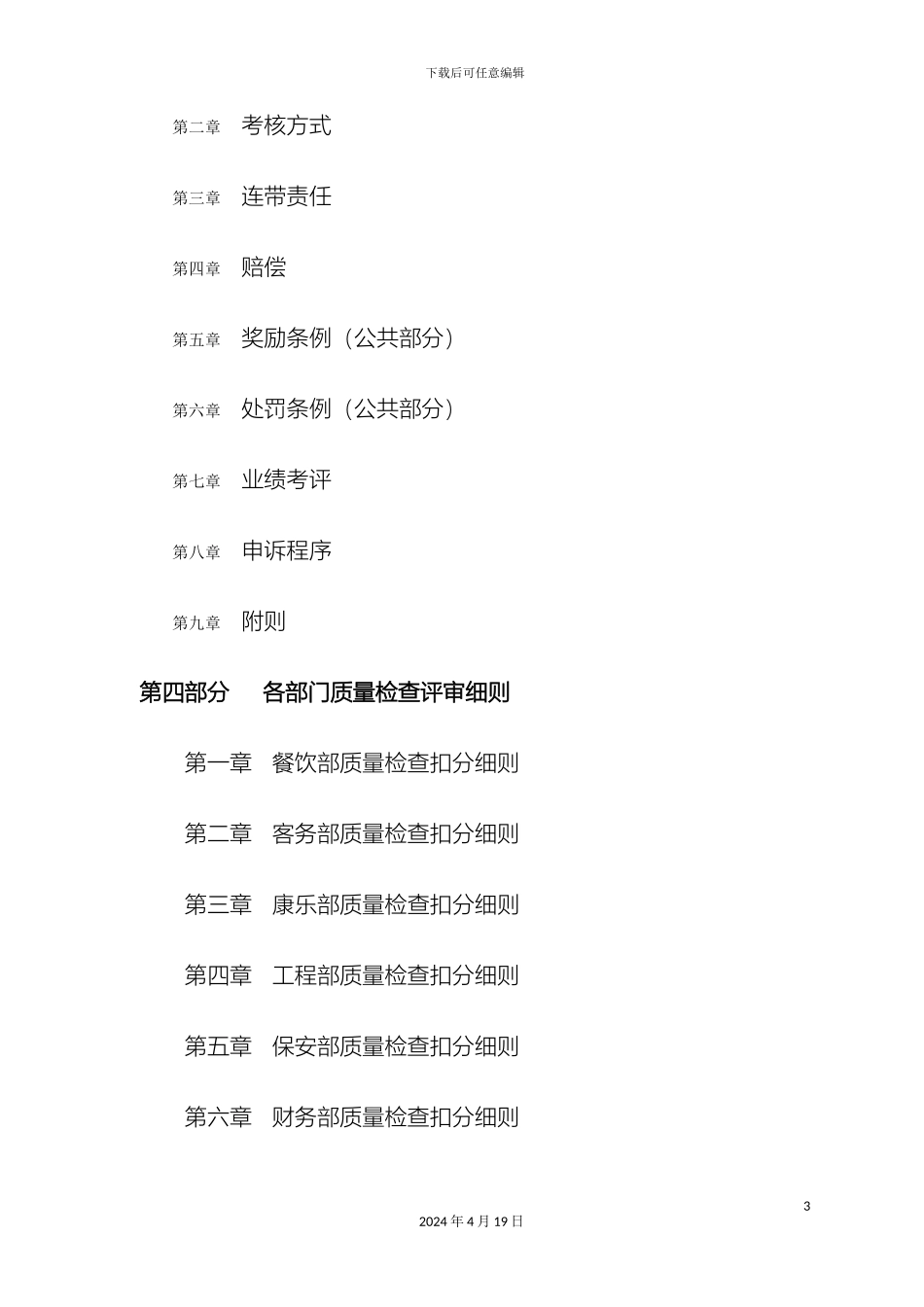 下载后可任意编辑

第二章 考核方式

第三章 连带责任

第四章 赔偿

第五章 奖励条例（公共部分）

第六章 处罚条例（公共部分）

第七章 业绩考评

第八章 申诉程序

第九章 附则

第四部分 各部门质量检查评审细则

第一章 餐饮部质量检查扣分细则

第二章 客务部质量检查扣分细则

第三章 康乐部质量检查扣分细则

第四章 工程部质量检查扣分细则

第五章 保安部质量检查扣分细则

第六章 财务部质量检查扣分细则

3

2024 年 4 月 19 日